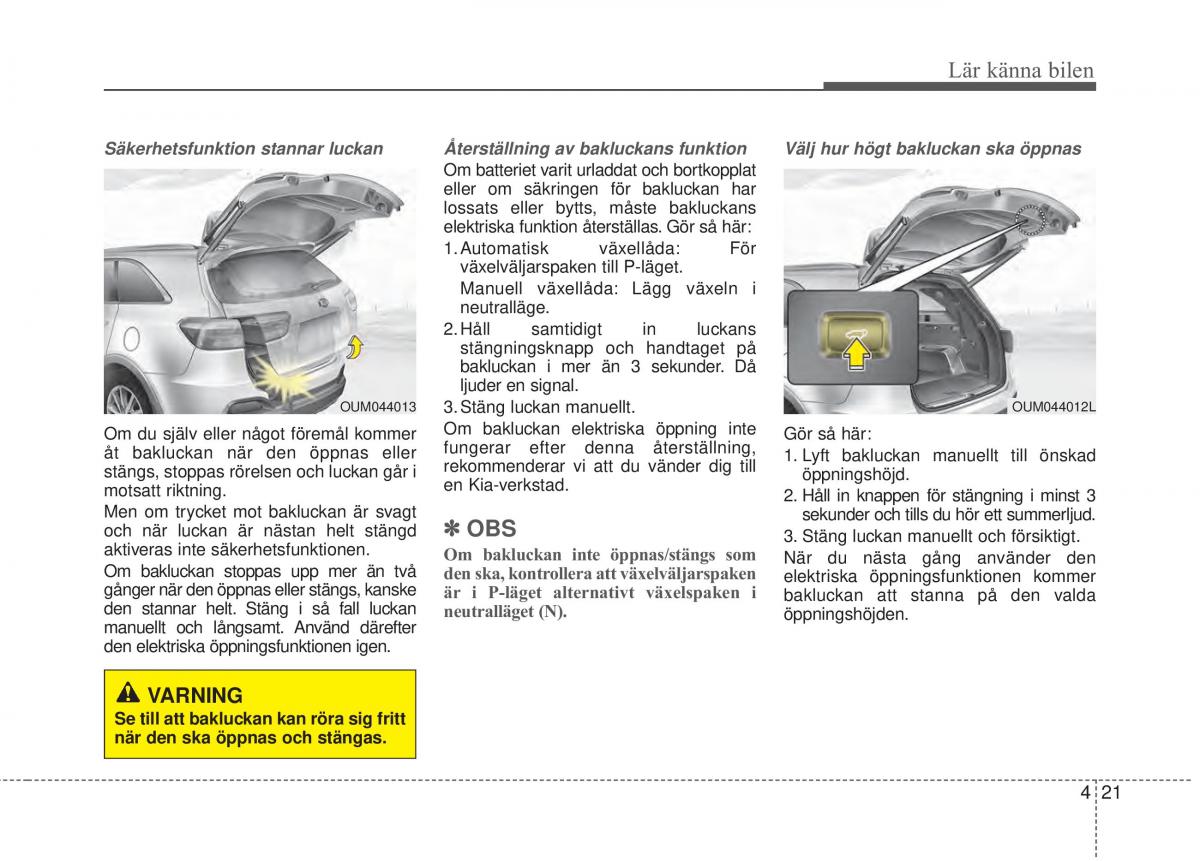 Lär känna bilen

Säkerhetsfunktion stannar luckan

OUM044013

Om du själv eller något föremål kommer åt bakluckan när den öppnas eller stängs, stoppas rörelsen och luckan går i motsatt riktning.

Men om trycket mot bakluckan är svagt och när luckan är nästan helt stängd aktiveras inte säkerhetsfunktionen.

Om bakluckan stoppas upp mer än två gånger när den öppnas eller stängs, kanske den stannar helt. Stäng i så fall luckan manuellt och långsamt. Använd därefter den elektriska öppningsfunktionen igen.

VARNING

Se till att bakluckan kan röra sig fritt när den ska öppnas och stängas.

Återställning av bakluckans funktion

Om batteriet varit urladdat och bortkopplat eller om säkringen för bakluckan har lossats eller bytts, måste bakluckans elektriska funktion återställas. Gör så här:

1. Automatisk växellåda: För växelväljarspaken till P-läget.

Manuell växellåda: Lägg växeln i neutralläge.

2. Håll samtidigt in luckans stängningsknapp och handtaget på bakluckan i mer än 3 sekunder. Då ljuder en signal.

3. Stäng luckan manuellt.

Om bakluckan elektriska öppning inte fungerar efter denna återställning, rekommenderar vi att du vänder dig till en Kia-verkstad.

✽ OBS

Om bakluckan inte öppnas/stängs som den ska, kontrollera att växelväljarspaken är i P-läget alternativt växelspaken i neutralläget (N).

Välj hur högt bakluckan ska öppnas

OUM044012L

Gör så här:

1. Lyft bakluckan manuellt till önskad öppningshöjd.

2. Håll in knappen för stängning i minst 3 sekunder och tills du hör ett summerljud.

3. Stäng luckan manuellt och försiktigt.

När du nästa gång använder den elektriska öppningsfunktionen kommer bakluckan att stanna på den valda öppningshöjden.

4 21